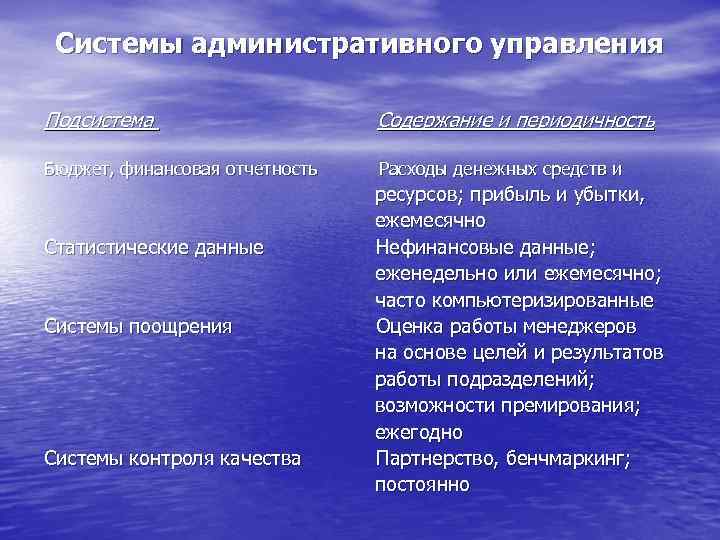 Системы административного управления

| Подсистема | Содержание и периодичность |
|---|---|
| Бюджет, финансовая отчетность | Расходы денежных средств и ресурсов; прибыль и убытки, ежемесячно |
| Статистические данные | Нефинансовые данные; еженедельно или ежемесячно; часто компьютеризированные |
| Системы поощрения | Оценка работы менеджеров на основе целей и результатов работы подразделений; возможности премирования; ежегодно |
| Системы контроля качества | Партнерство, бенчмаркинг; постоянно |